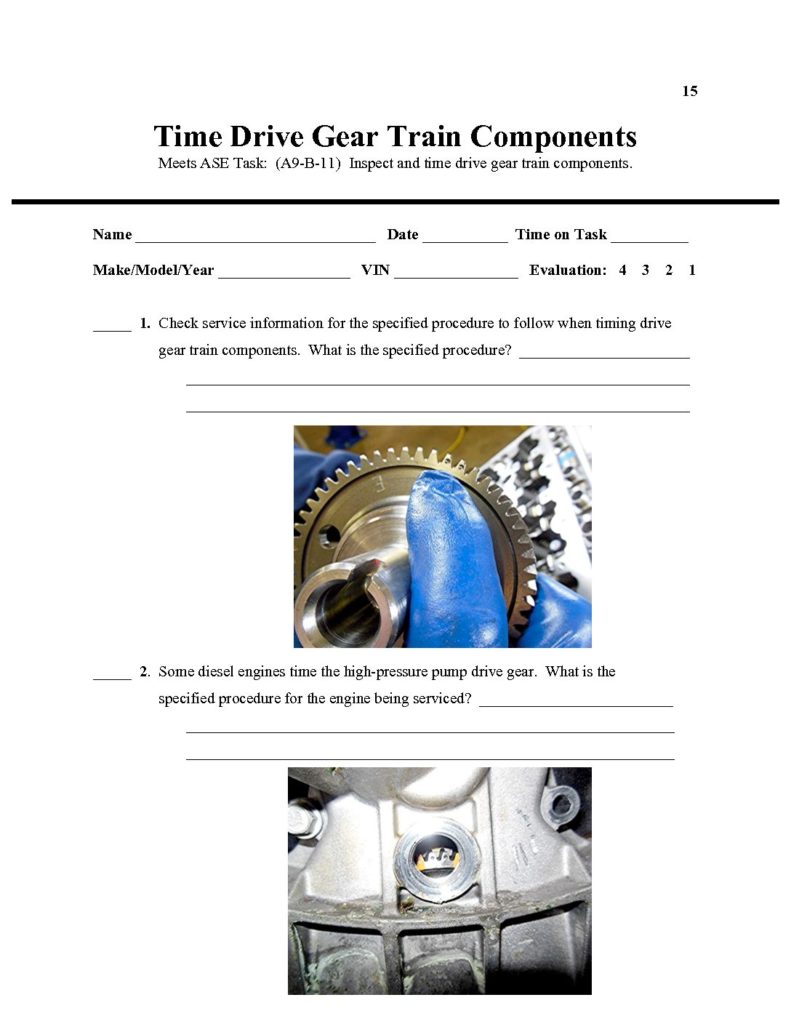 15

Time Drive Gear Train Components

Meets ASE Task: (A9-B-11) Inspect and time drive gear train components.

Name ____ Date ____ Time on Task ____

Make/Model/Year ____ VIN ____ Evaluation: 4 3 2 1

____ 1. Check service information for the specified procedure to follow when timing drive gear train components. What is the specified procedure? ____

____

____

____ 2. Some diesel engines time the high-pressure pump drive gear. What is the specified procedure for the engine being serviced? ____

____

____